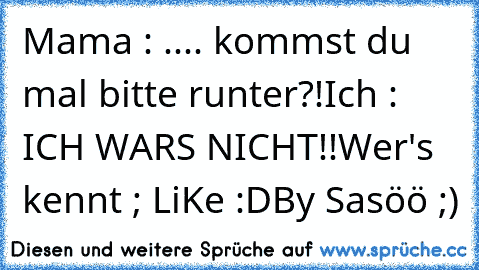 Mama : .... kommst du mal bitte runter?!Ich : ICH WARS NICHT!!Wer's kennt ; LiKe :DBy Sasöö ;)

Diesen und weitere Sprüche auf www.sprüche.cc